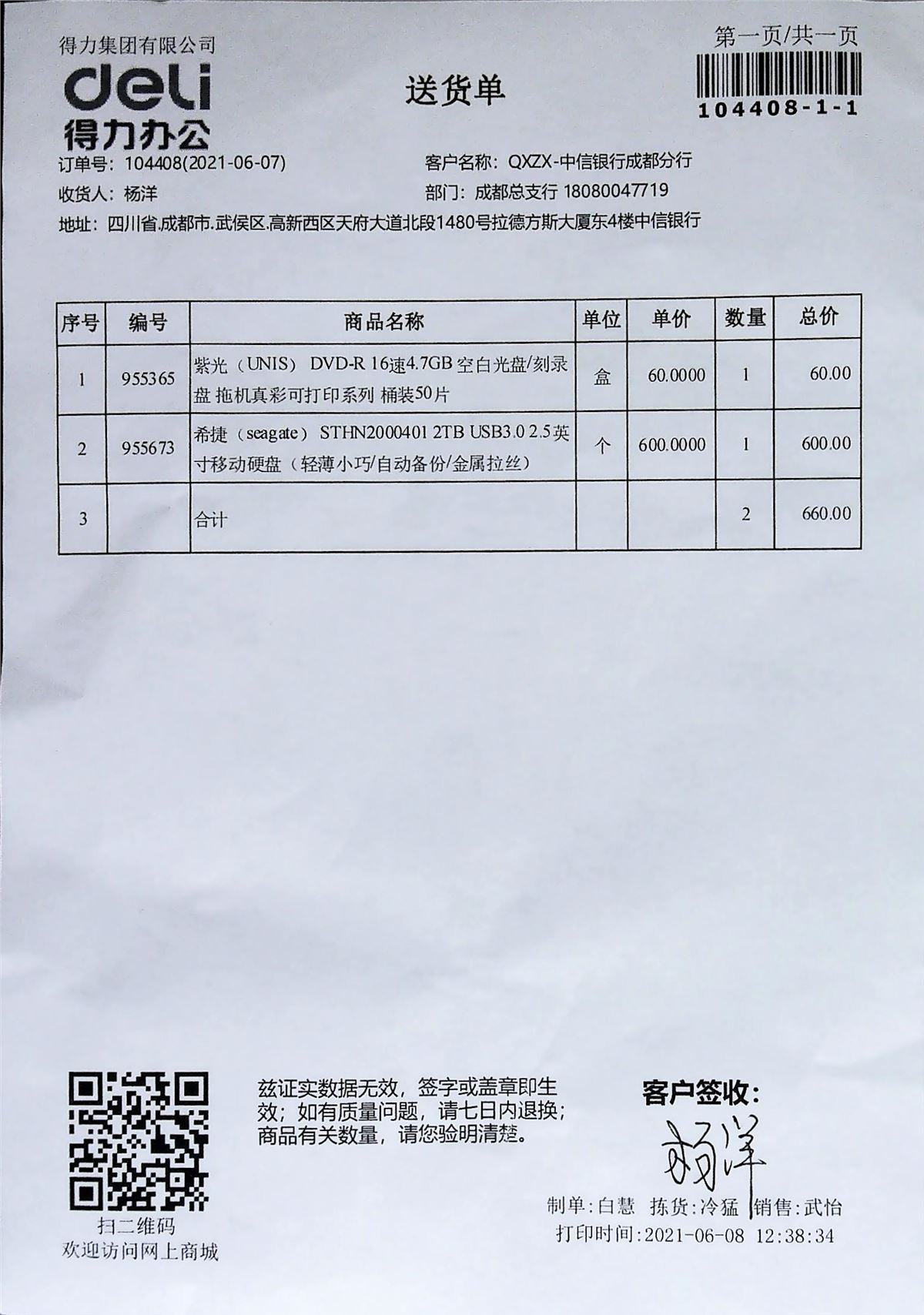 得力集团有限公司
deli
得力办公

送货单

第一页/共一页
104408-1-1

订单号：104408(2021-06-07)
客户名称：QXZX-中信银行成都分行
收货人：杨洋
部门：成都总支行 18080047719
地址：四川省.成都市.武侯区.高新西区天府大道北段1480号拉德方斯大厦东4楼中信银行

| 序号 | 编号 | 商品名称 | 单位 | 单价 | 数量 | 总价 |
|---|---|---|---|---|---|---|
| 1 | 955365 | 紫光（UNIS） DVD-R 16速4.7GB 空白光盘/刻录盘 拖机真彩可打印系列 桶装50片 | 盒 | 60.0000 | 1 | 60.00 |
| 2 | 955673 | 希捷（seagate） STHN2000401 2TB USB3.0 2.5英寸移动硬盘（轻薄小巧/自动备份/金属拉丝） | 个 | 600.0000 | 1 | 600.00 |
| 3 | | 合计 | | | 2 | 660.00 |

扫二维码
欢迎访问网上商城

兹证实数据无效，签字或盖章即生效；如有质量问题，请七日内退换；商品有关数量，请您验明清楚。

客户签收：
杨洋

制单：白慧 拣货：冷猛 销售：武怡
打印时间：2021-06-08 12:38:34